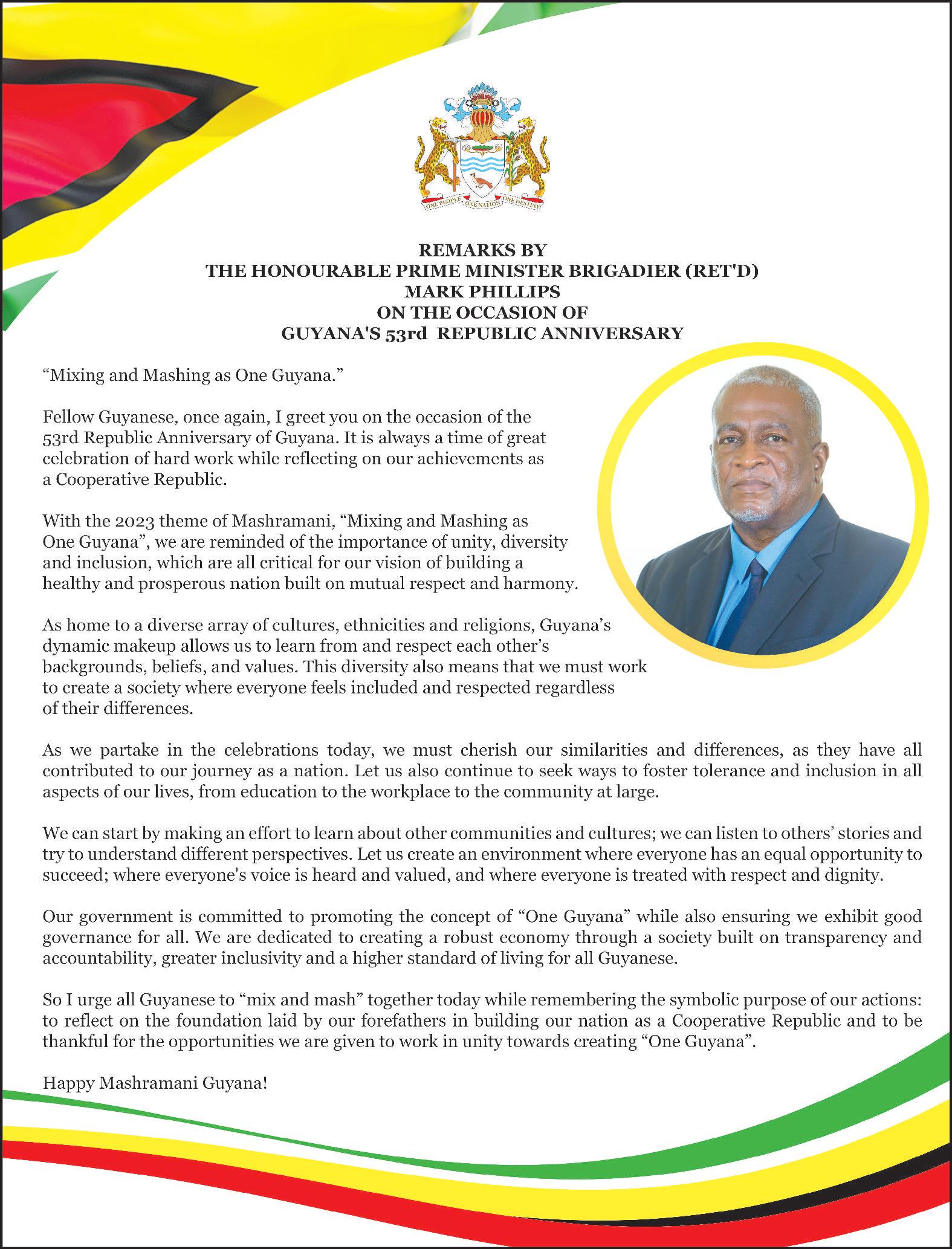 ONE PEOPLE ONE NATION ONE DESTINY

REMARKS BY
THE HONOURABLE PRIME MINISTER BRIGADIER (RET'D)
MARK PHILLIPS
ON THE OCCASION OF
GUYANA'S 53rd REPUBLIC ANNIVERSARY

“Mixing and Mashing as One Guyana.”

Fellow Guyanese, once again, I greet you on the occasion of the 53rd Republic Anniversary of Guyana. It is always a time of great celebration of hard work while reflecting on our achievements as a Cooperative Republic.

With the 2023 theme of Mashramani, “Mixing and Mashing as One Guyana”, we are reminded of the importance of unity, diversity and inclusion, which are all critical for our vision of building a healthy and prosperous nation built on mutual respect and harmony.

As home to a diverse array of cultures, ethnicities and religions, Guyana’s dynamic makeup allows us to learn from and respect each other’s backgrounds, beliefs, and values. This diversity also means that we must work to create a society where everyone feels included and respected regardless of their differences.

As we partake in the celebrations today, we must cherish our similarities and differences, as they have all contributed to our journey as a nation. Let us also continue to seek ways to foster tolerance and inclusion in all aspects of our lives, from education to the workplace to the community at large.

We can start by making an effort to learn about other communities and cultures; we can listen to others’ stories and try to understand different perspectives. Let us create an environment where everyone has an equal opportunity to succeed; where everyone's voice is heard and valued, and where everyone is treated with respect and dignity.

Our government is committed to promoting the concept of “One Guyana” while also ensuring we exhibit good governance for all. We are dedicated to creating a robust economy through a society built on transparency and accountability, greater inclusivity and a higher standard of living for all Guyanese.

So I urge all Guyanese to “mix and mash” together today while remembering the symbolic purpose of our actions: to reflect on the foundation laid by our forefathers in building our nation as a Cooperative Republic and to be thankful for the opportunities we are given to work in unity towards creating “One Guyana”.

Happy Mashramani Guyana!